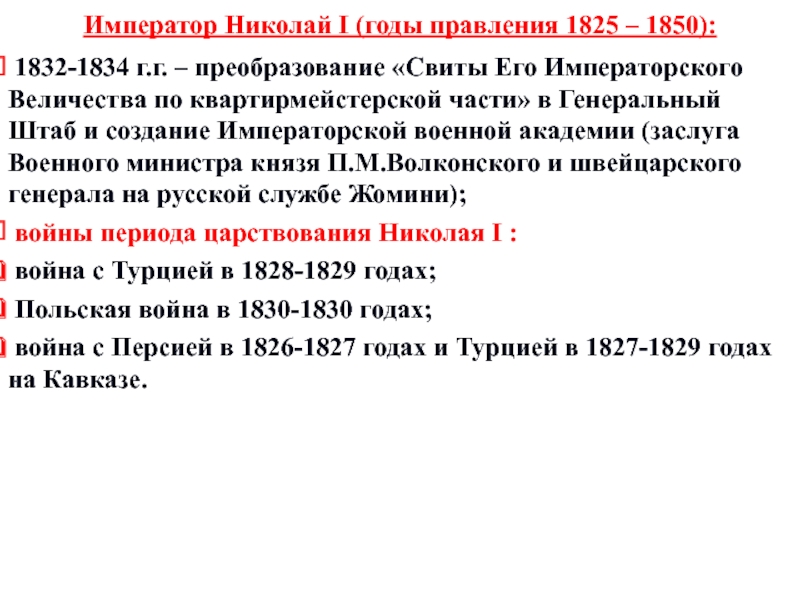 Император Николай I (годы правления 1825 – 1850):

1832-1834 г.г. – преобразование «Свиты Его Императорского Величества по квартирмейстерской части» в Генеральный Штаб и создание Императорской военной академии (заслуга Военного министра князя П.М.Волконского и швейцарского генерала на русской службе Жомини);

войны периода царствования Николая I :

война с Турцией в 1828-1829 годах;

Польская война в 1830-1830 годах;

война с Персией в 1826-1827 годах и Турцией в 1827-1829 годах на Кавказе.